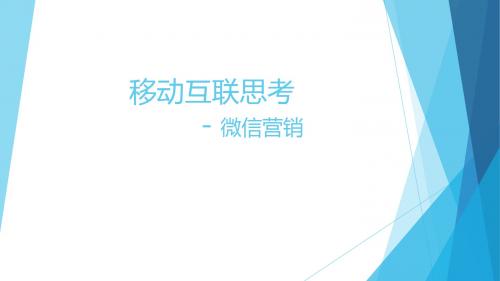 移动互联思考

- 微信营销